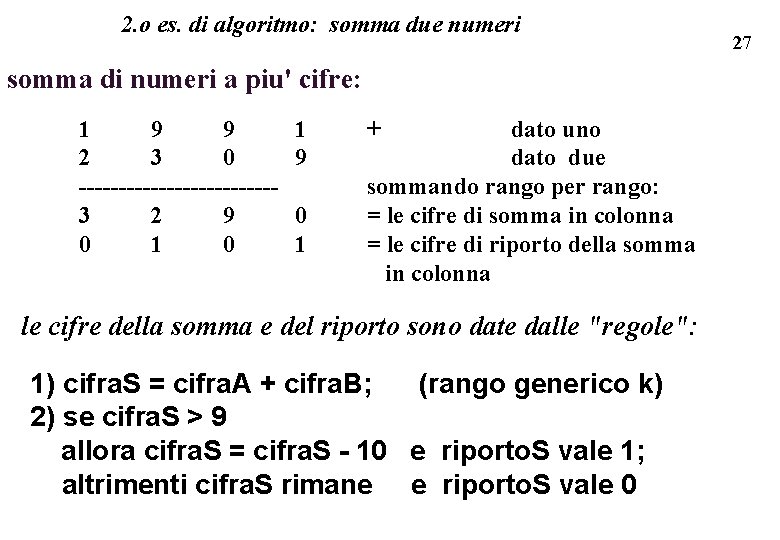 2.o es. di algoritmo: somma due numeri

27

somma di numeri a piu' cifre:

1 9 9 1 + dato uno
2 3 0 9 dato due
------------------------- sommando rango per rango:
3 2 9 0 = le cifre di somma in colonna
0 1 0 1 = le cifre di riporto della somma in colonna

le cifre della somma e del riporto sono date dalle "regole":

1) cifraS = cifraA + cifraB; (rango generico k)
2) se cifraS > 9
allora cifraS = cifraS - 10 e riportoS vale 1;
altrimenti cifraS rimane e riportoS vale 0